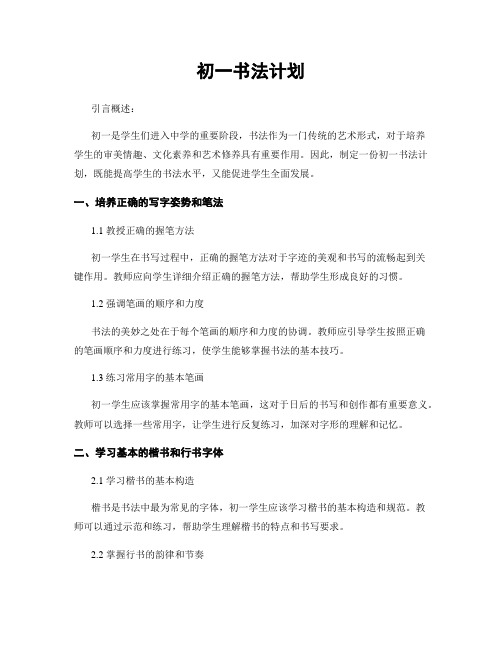 初一书法计划

引言概述：

初一是学生们进入中学的重要阶段，书法作为一门传统的艺术形式，对于培养学生的审美情趣、文化素养和艺术修养具有重要作用。因此，制定一份初一书法计划，既能提高学生的书法水平，又能促进学生全面发展。

一、培养正确的写字姿势和笔法

1.1 教授正确的握笔方法

初一学生在书写过程中，正确的握笔方法对于字迹的美观和书写的流畅起到关键作用。教师应向学生详细介绍正确的握笔方法，帮助学生形成良好的习惯。

1.2 强调笔画的顺序和力度

书法的美妙之处在于每个笔画的顺序和力度的协调。教师应引导学生按照正确的笔画顺序和力度进行练习，使学生能够掌握书法的基本技巧。

1.3 练习常用字的基本笔画

初一学生应该掌握常用字的基本笔画，这对于日后的书写和创作都有重要意义。教师可以选择一些常用字，让学生进行反复练习，加深对字形的理解和记忆。

二、学习基本的楷书和行书字体

2.1 学习楷书的基本构造

楷书是书法中最为常见的字体，初一学生应该学习楷书的基本构造和规范。教师可以通过示范和练习，帮助学生理解楷书的特点和书写要求。

2.2 掌握行书的韵律和节奏